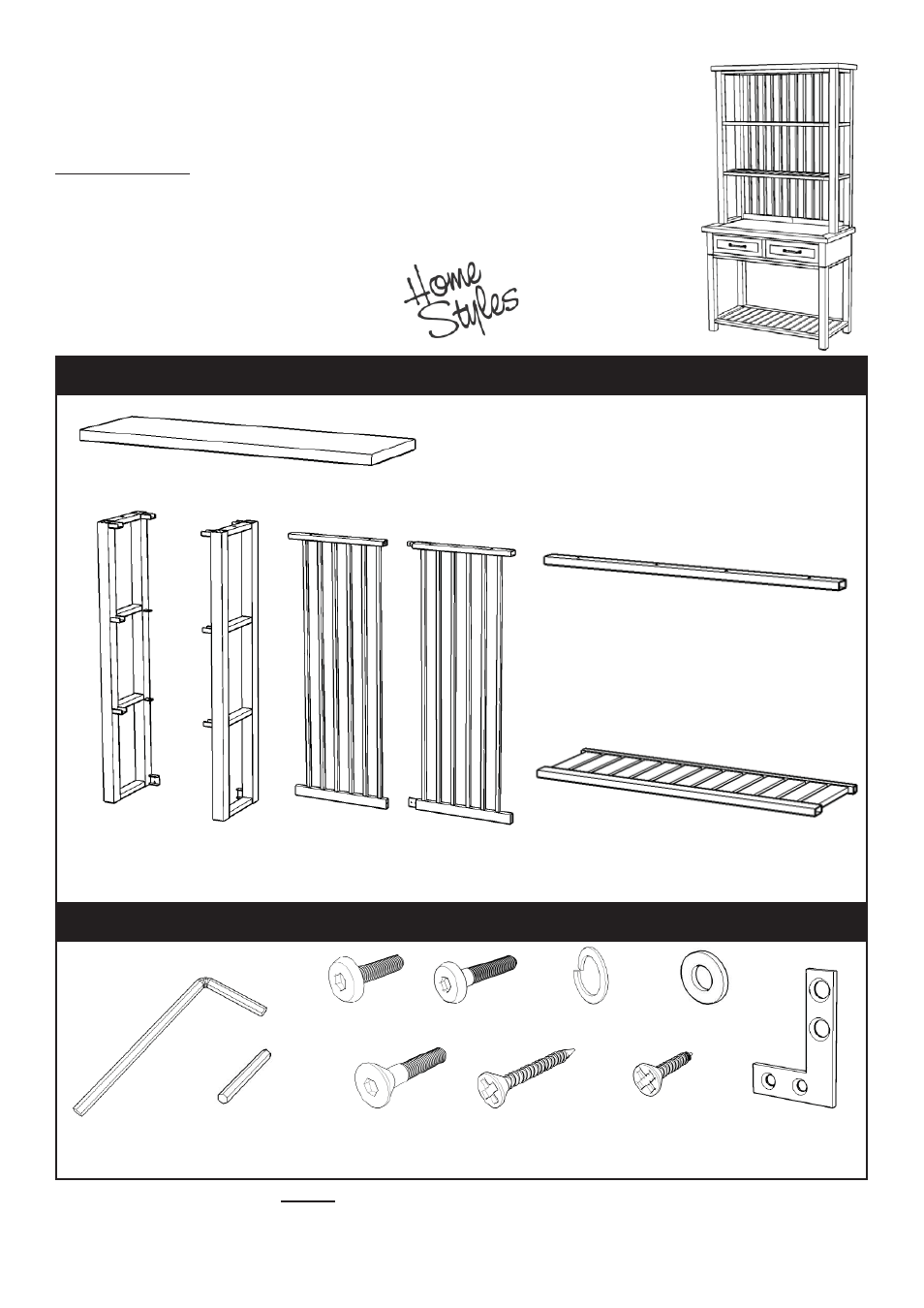 Home Styles